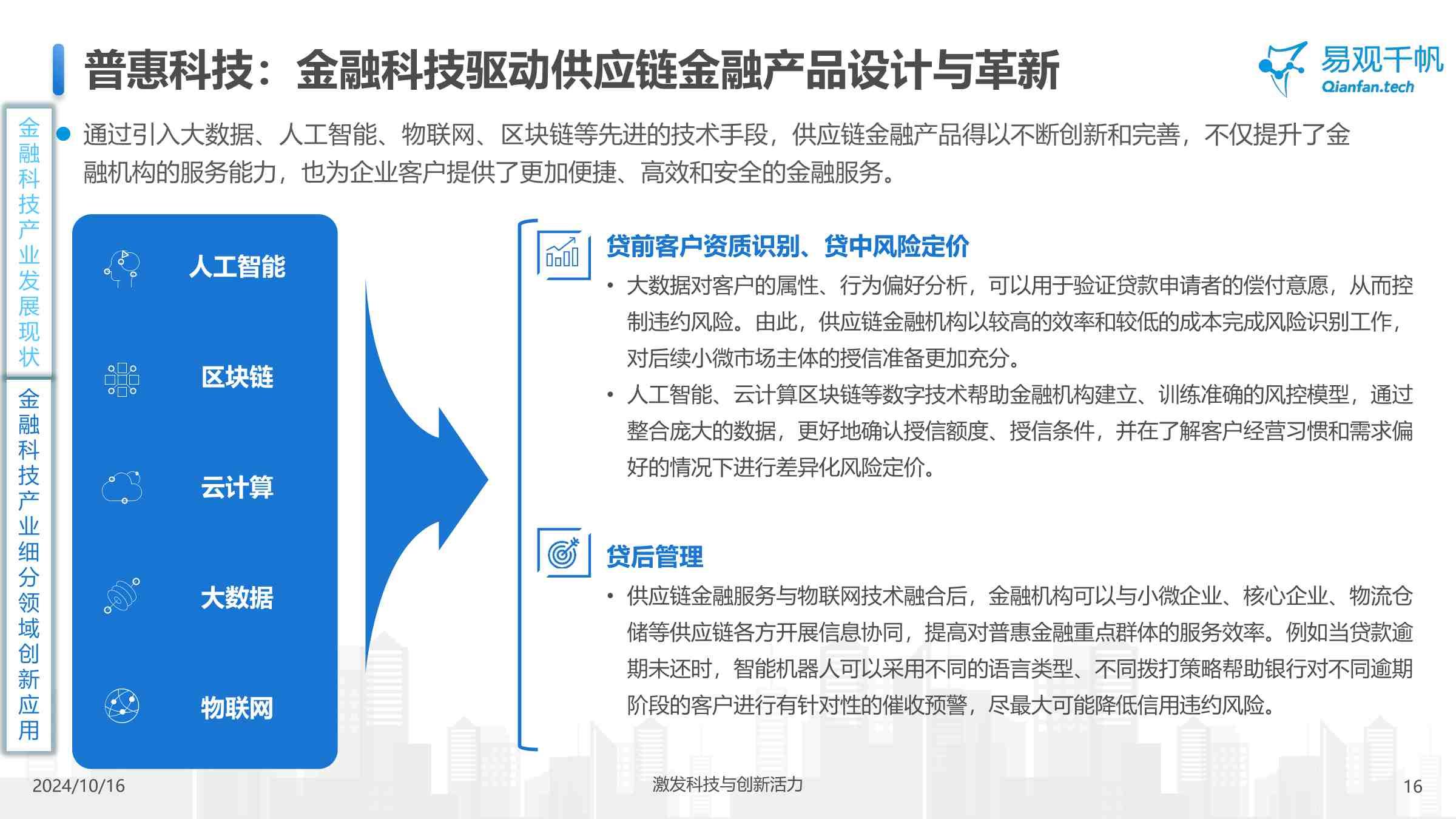 普惠科技：金融科技驱动供应链金融产品设计与革新

易观千帆
Qianfan.tech

金融科技产业发展现状

金融科技产业细分领域创新应用

通过引入大数据、人工智能、物联网、区块链等先进的技术手段，供应链金融产品得以不断创新和完善，不仅提升了金融机构的服务能力，也为企业客户提供了更加便捷、高效和安全的金融服务。

人工智能

区块链

云计算

大数据

物联网

贷前客户资质识别、贷中风险定价

• 大数据对客户的属性、行为偏好分析，可以用于验证贷款申请者的偿付意愿，从而控制违约风险。由此，供应链金融机构以较高的效率和较低的成本完成风险识别工作，对后续小微市场主体的授信准备更加充分。

• 人工智能、云计算区块链等数字技术帮助金融机构建立、训练准确的风控模型，通过整合庞大的数据，更好地确认授信额度、授信条件，并在了解客户经营习惯和需求偏好的情况下进行差异化风险定价。

贷后管理

• 供应链金融服务与物联网技术融合后，金融机构可以与小微企业、核心企业、物流仓储等供应链各方开展信息协同，提高对普惠金融重点群体的服务效率。例如当贷款逾期未还时，智能机器人可以采用不同的语言类型、不同拨打策略帮助银行对不同逾期阶段的客户进行有针对性的催收预警，尽最大可能降低信用违约风险。

2024/10/16

激发科技与创新活力

16